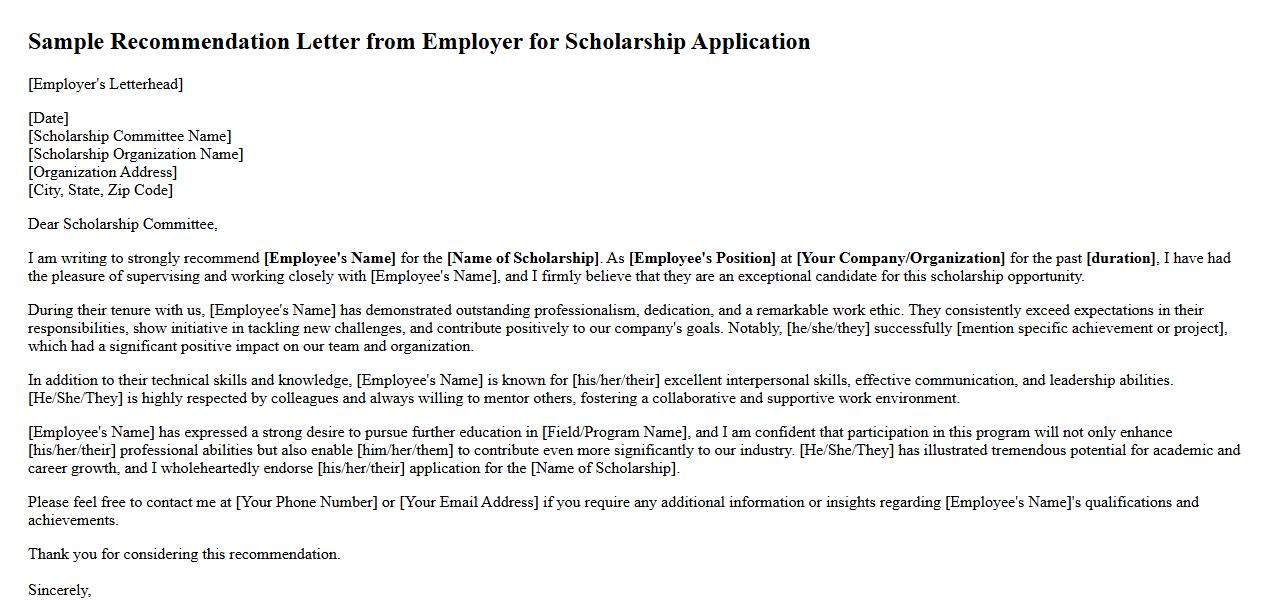 Sample Recommendation Letter from Employer for Scholarship Application

[Employer's Letterhead]

[Date]
[Scholarship Committee Name]
[Scholarship Organization Name]
[Organization Address]
[City, State, Zip Code]

Dear Scholarship Committee,

I am writing to strongly recommend [Employee's Name] for the [Name of Scholarship]. As [Employee's Position] at [Your Company/Organization] for the past [duration], I have had the pleasure of supervising and working closely with [Employee's Name], and I firmly believe that they are an exceptional candidate for this scholarship opportunity.

During their tenure with us, [Employee's Name] has demonstrated outstanding professionalism, dedication, and a remarkable work ethic. They consistently exceed expectations in their responsibilities, show initiative in tackling new challenges, and contribute positively to our company's goals. Notably, [he/she/they] successfully [mention specific achievement or project], which had a significant positive impact on our team and organization.

In addition to their technical skills and knowledge, [Employee's Name] is known for [his/her/their] excellent interpersonal skills, effective communication, and leadership abilities. [He/She/They] is highly respected by colleagues and always willing to mentor others, fostering a collaborative and supportive work environment.

[Employee's Name] has expressed a strong desire to pursue further education in [Field/Program Name], and I am confident that participation in this program will not only enhance [his/her/their] professional abilities but also enable [him/her/them] to contribute even more significantly to our industry. [He/She/They] has illustrated tremendous potential for academic and career growth, and I wholeheartedly endorse [his/her/their] application for the [Name of Scholarship].

Please feel free to contact me at [Your Phone Number] or [Your Email Address] if you require any additional information or insights regarding [Employee's Name]'s qualifications and achievements.

Thank you for considering this recommendation.

Sincerely,